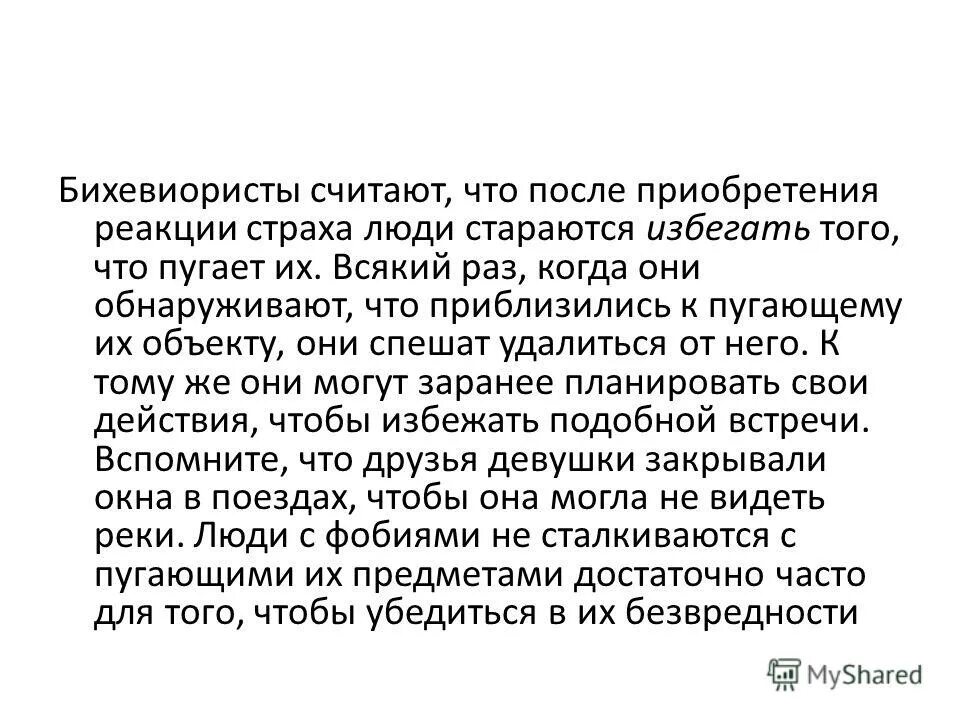 Бихевиористы считают, что после приобретения реакции страха люди стараются избегать того, что пугает их. Всякий раз, когда они обнаруживают, что приблизились к пугающему их объекту, они спешат удалиться от него. К тому же они могут заранее планировать свои действия, чтобы избежать подобной встречи. Вспомните, что друзья девушки закрывали окна в поездах, чтобы она могла не видеть реки. Люди с фобиями не сталкиваются с пугающими их предметами достаточно часто для того, чтобы убедиться в их безвредности

MyShared